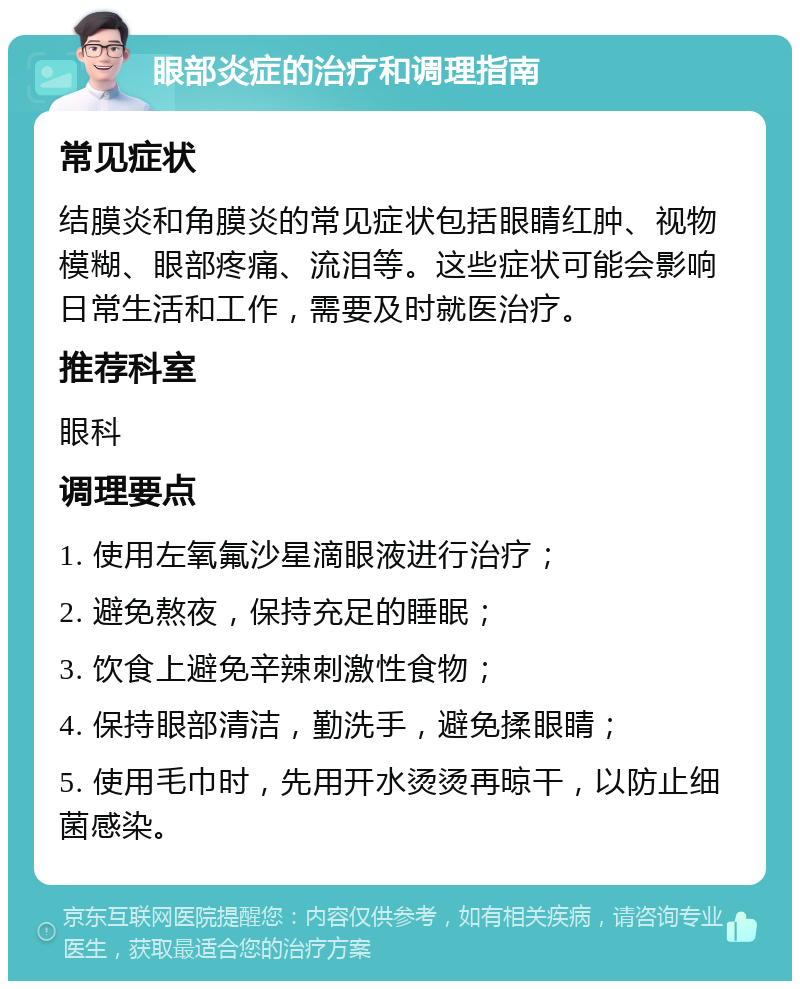 眼部炎症的治疗和调理指南

常见症状

结膜炎和角膜炎的常见症状包括眼睛红肿、视物模糊、眼部疼痛、流泪等。这些症状可能会影响日常生活和工作，需要及时就医治疗。

推荐科室

眼科

调理要点

1. 使用左氧氟沙星滴眼液进行治疗；

2. 避免熬夜，保持充足的睡眠；

3. 饮食上避免辛辣刺激性食物；

4. 保持眼部清洁，勤洗手，避免揉眼睛；

5. 使用毛巾时，先用开水烫烫再晾干，以防止细菌感染。

京东互联网医院提醒您：内容仅供参考，如有相关疾病，请咨询专业医生，获取最适合您的治疗方案